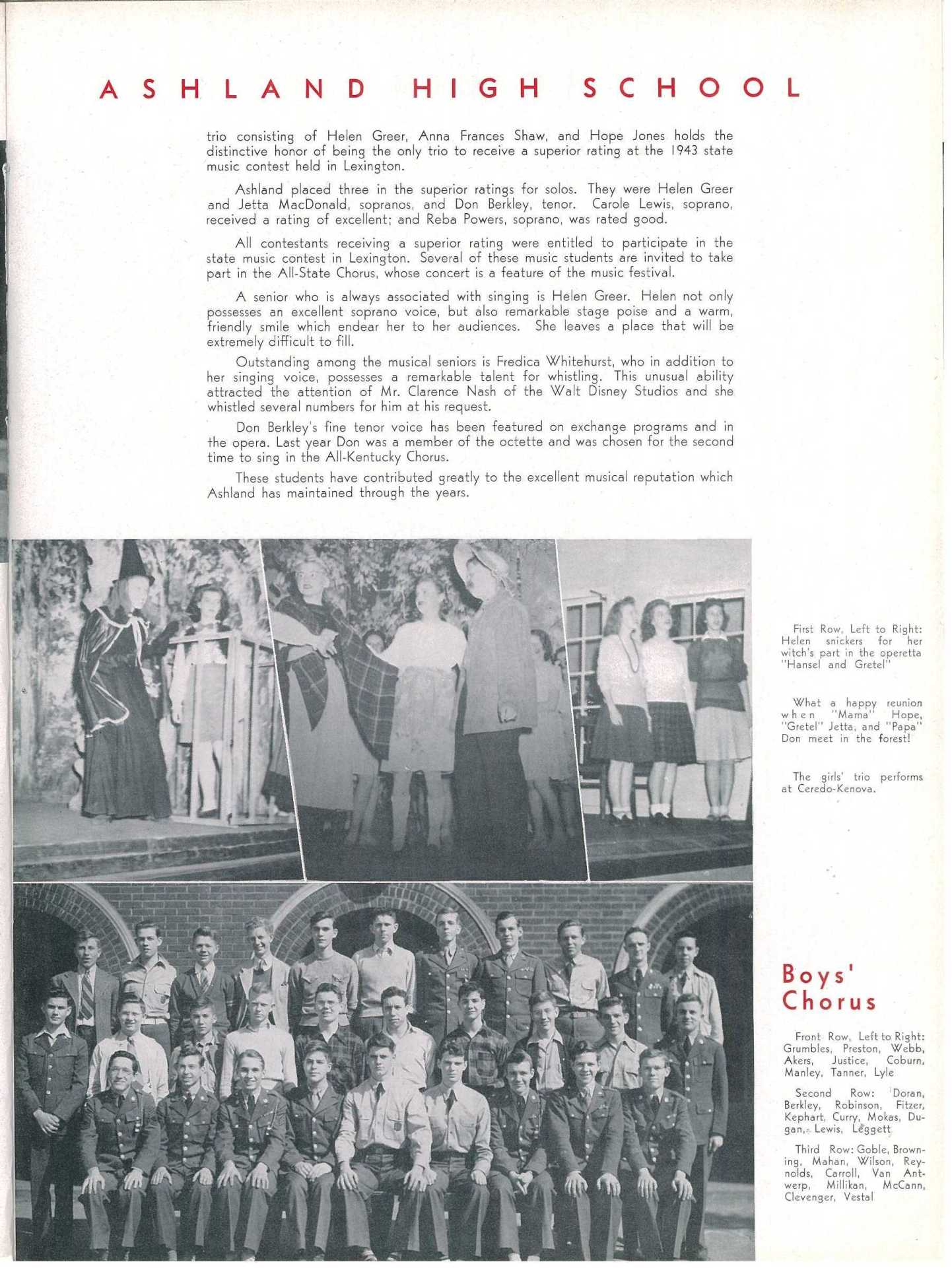 ASHLAND HIGH SCHOOL

trio consisting of Helen Greer, Anna Frances Shaw, and Hope Jones holds the distinctive honor of being the only trio to receive a superior rating at the 1943 state music contest held in Lexington.

Ashland placed three in the superior ratings for solos. They were Helen Greer and Jetta MacDonald, sopranos, and Don Berkley, tenor. Carole Lewis, soprano, received a rating of excellent; and Reba Powers, soprano, was rated good.

All contestants receiving a superior rating were entitled to participate in the state music contest in Lexington. Several of these music students are invited to take part in the All-State Chorus, whose concert is a feature of the music festival.

A senior who is always associated with singing is Helen Greer. Helen not only possesses an excellent soprano voice, but also remarkable stage poise and a warm, friendly smile which endear her to her audiences. She leaves a place that will be extremely difficult to fill.

Outstanding among the musical seniors is Fredica Whitehurst, who in addition to her singing voice, possesses a remarkable talent for whistling. This unusual ability attracted the attention of Mr. Clarence Nash of the Walt Disney Studios and she whistled several numbers for him at his request.

Don Berkley's fine tenor voice has been featured on exchange programs and in the opera. Last year Don was a member of the octette and was chosen for the second time to sing in the All-Kentucky Chorus.

These students have contributed greatly to the excellent musical reputation which Ashland has maintained through the years.

First Row, Left to Right: Helen snickers for her witch's part in the operetta "Hansel and Gretel"

What a happy reunion when "Mama" Hope, "Gretel" Jetta, and "Papa" Don meet in the forest!

The girls' trio performs at Ceredo-Kenova.

Boys' Chorus

Front Row, Left to Right: Grumbles, Preston, Webb, Akers, Justice, Coburn, Manley, Tanner, Lyle

Second Row: Doran, Berkley, Robinson, Fitzer, Kephart, Curry, Mokas, Dugan, Lewis, Leggett

Third Row: Goble, Browning, Mahan, Wilson, Reynolds, Carroll, Van Antwerp, Millikan, McCann, Clevenger, Vestal